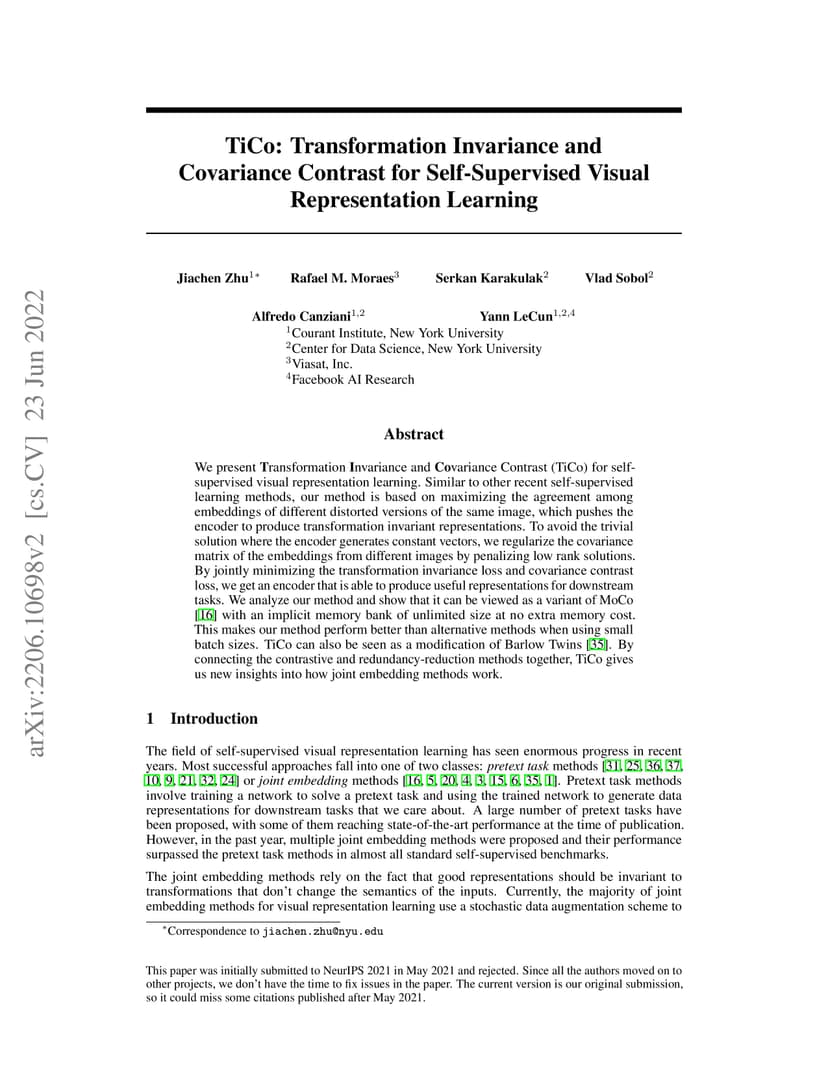 arXiv:2206.10698v2 [cs.CV] 23 Jun 2022

TiCo: Transformation Invariance and Covariance Contrast for Self-Supervised Visual Representation Learning

Jiachen Zhu$^{1*}$ Rafael M. Moraes$^{3}$ Serkan Karakulak$^{2}$ Vlad Sobol$^{2}$

Alfredo Canziani$^{1,2}$ Yann LeCun$^{1,2,4}$
$^{1}$Courant Institute, New York University
$^{2}$Center for Data Science, New York University
$^{3}$Viasat, Inc.
$^{4}$Facebook AI Research

Abstract

We present Transformation Invariance and Covariance Contrast (TiCo) for self-supervised visual representation learning. Similar to other recent self-supervised learning methods, our method is based on maximizing the agreement among embeddings of different distorted versions of the same image, which pushes the encoder to produce transformation invariant representations. To avoid the trivial solution where the encoder generates constant vectors, we regularize the covariance matrix of the embeddings from different images by penalizing low rank solutions. By jointly minimizing the transformation invariance loss and covariance contrast loss, we get an encoder that is able to produce useful representations for downstream tasks. We analyze our method and show that it can be viewed as a variant of MoCo [16] with an implicit memory bank of unlimited size at no extra memory cost. This makes our method perform better than alternative methods when using small batch sizes. TiCo can also be seen as a modification of Barlow Twins [35]. By connecting the contrastive and redundancy-reduction methods together, TiCo gives us new insights into how joint embedding methods work.

1 Introduction

The field of self-supervised visual representation learning has seen enormous progress in recent years. Most successful approaches fall into one of two classes: pretext task methods [31, 25, 36, 37, 10, 9, 21, 32, 24] or joint embedding methods [16, 5, 20, 4, 3, 15, 6, 35, 1]. Pretext task methods involve training a network to solve a pretext task and using the trained network to generate data representations for downstream tasks that we care about. A large number of pretext tasks have been proposed, with some of them reaching state-of-the-art performance at the time of publication. However, in the past year, multiple joint embedding methods were proposed and their performance surpassed the pretext task methods in almost all standard self-supervised benchmarks.

The joint embedding methods rely on the fact that good representations should be invariant to transformations that don't change the semantics of the inputs. Currently, the majority of joint embedding methods for visual representation learning use a stochastic data augmentation scheme to

$^{*}$Correspondence to jiachen.zhu@nyu.edu

This paper was initially submitted to NeurIPS 2021 in May 2021 and rejected. Since all the authors moved on to other projects, we don't have the time to fix issues in the paper. The current version is our original submission, so it could miss some citations published after May 2021.